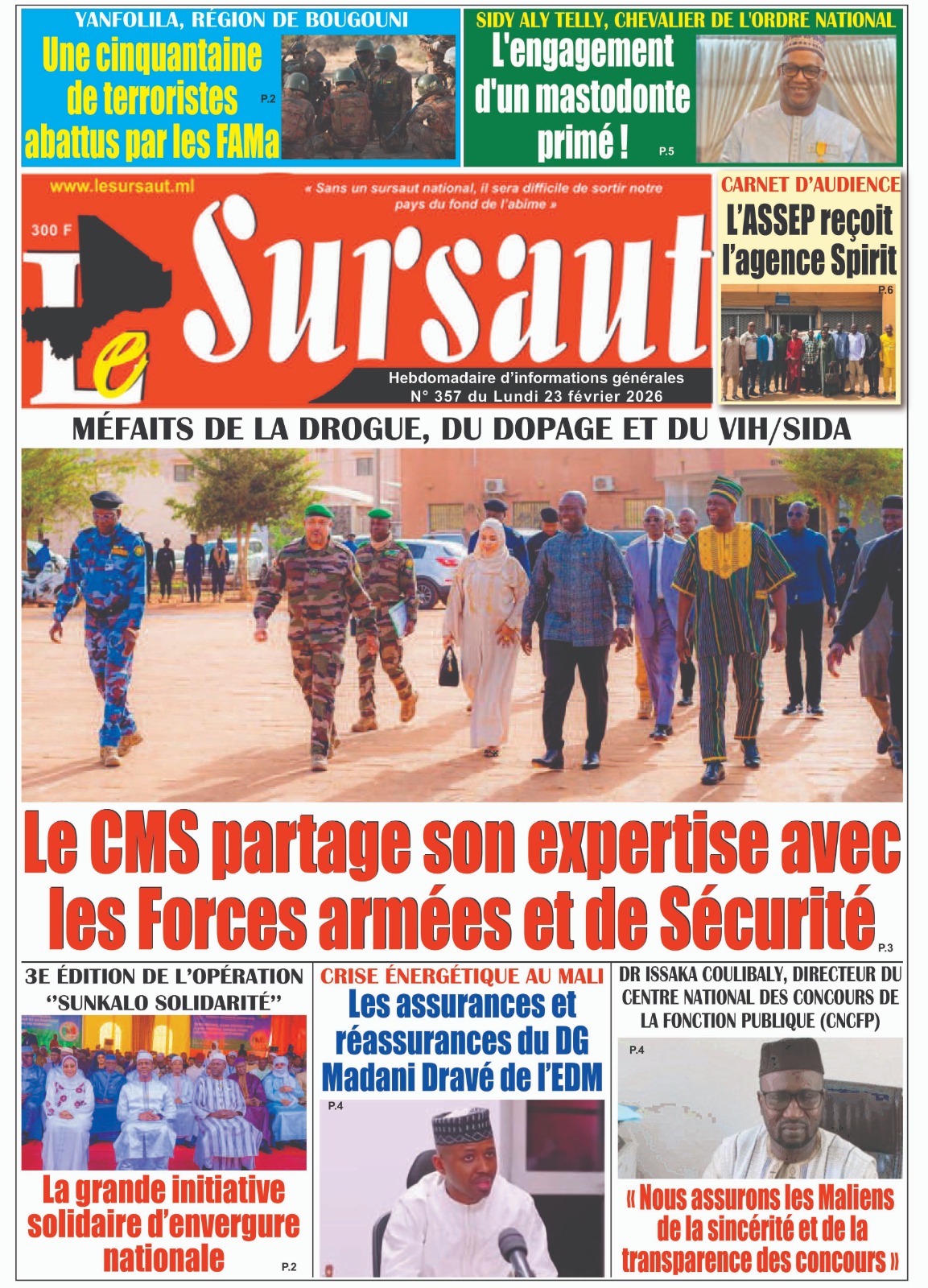 YANFOLILA, RÉGION DE BOUGOUNI

Une cinquantaine de terroristes abattus par les FAMa

P.2

SIDY ALY TELLY, CHEVALIER DE L'ORDRE NATIONAL

L'engagement d'un mastodonte primé !

P.5

www.lesursaut.ml

« Sans un sursaut national, il sera difficile de sortir notre pays du fond de l'abime »

300 F

Le Sursaut

Hebdomadaire d'informations générales
N° 357 du Lundi 23 février 2026

CARNET D'AUDIENCE

L'ASSEP reçoit l'agence Spirit

P.6

MÉFAITS DE LA DROGUE, DU DOPAGE ET DU VIH/SIDA

Le CMS partage son expertise avec les Forces armées et de Sécurité

P.3

3E ÉDITION DE L'OPÉRATION "SUNKALO SOLIDARITÉ"

La grande initiative solidaire d'envergure nationale

P.2

CRISE ÉNERGÉTIQUE AU MALI

Les assurances et réassurances du DG Madani Dravé de l'EDM

P.4

DR ISSAKA COULIBALY, DIRECTEUR DU CENTRE NATIONAL DES CONCOURS DE LA FONCTION PUBLIQUE (CNCFP)

P.4

« Nous assurons les Maliens de la sincérité et de la transparence des concours »